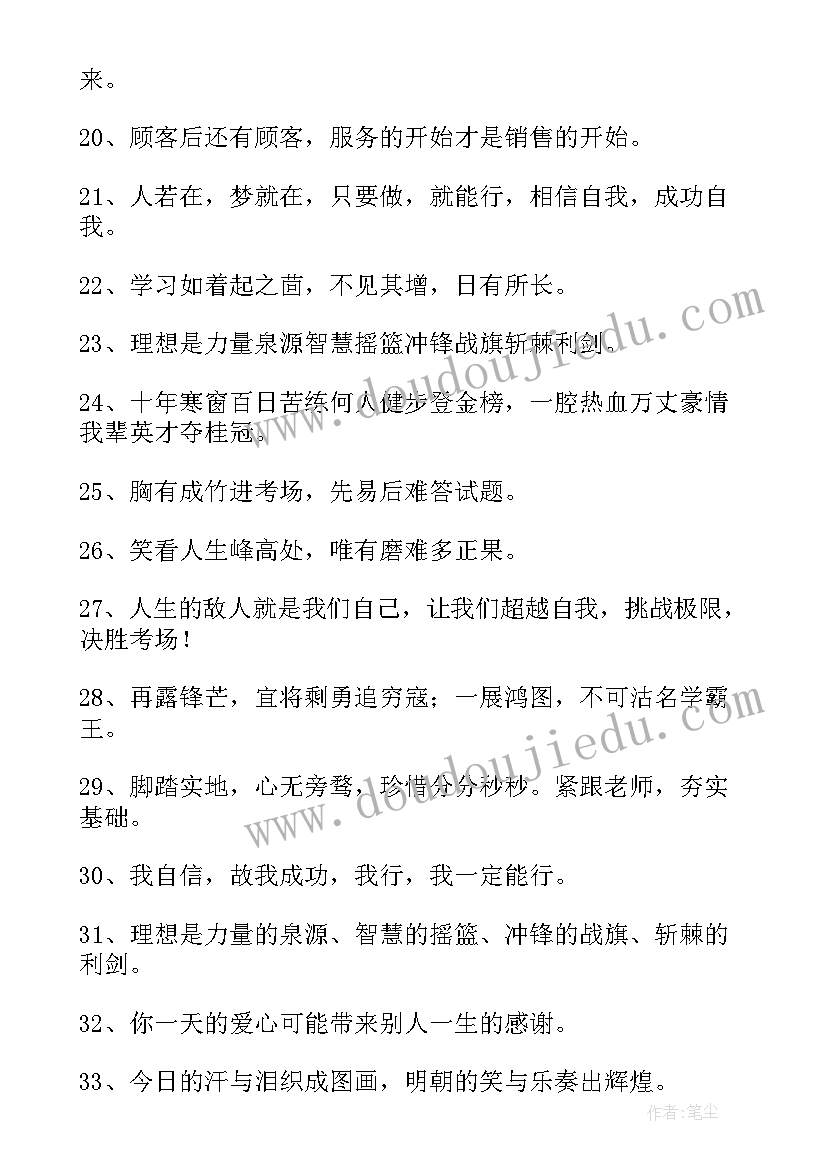 来。

20、顾客后还有顾客，服务的开始才是销售的开始。

21、人若在，梦就在，只要做，就能行，相信自我，成功自我。

22、学习如着起之苗，不见其增，日有所长。

23、理想是力量泉源智慧摇篮冲锋战旗斩棘利剑。

24、十年寒窗百日苦练何人健步登金榜，一腔热血万丈豪情我辈英才夺桂冠。

25、胸有成竹进考场，先易后难答试题。

26、笑看人生峰高处，唯有磨难多正果。

27、人生的敌人就是我们自己，让我们超越自我，挑战极限，决胜考场！

28、再露锋芒，宜将剩勇追穷寇；一展鸿图，不可沽名学霸王。

29、脚踏实地，心无旁骛，珍惜分分秒秒。紧跟老师，夯实基础。

30、我自信，故我成功，我行，我一定能行。

31、理想是力量的泉源、智慧的摇篮、冲锋的战旗、斩棘的利剑。

32、你一天的爱心可能带来别人一生的感谢。

33、今日的汗与泪织成图画，明朝的笑与乐奏出辉煌。

www.doudoujiedu.com

www.doudoujiedu.com

作者：笔尘